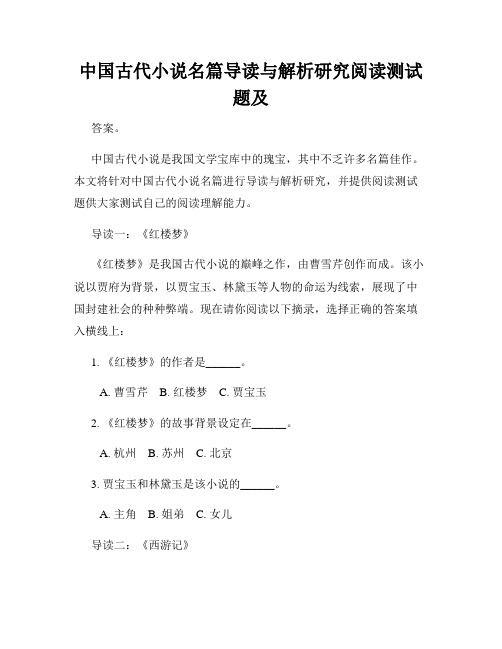 中国古代小说名篇导读与解析研究阅读测试题及

答案。

中国古代小说是我国文学宝库中的瑰宝，其中不乏许多名篇佳作。本文将针对中国古代小说名篇进行导读与解析研究，并提供阅读测试题供大家测试自己的阅读理解能力。

导读一：《红楼梦》

《红楼梦》是我国古代小说的巅峰之作，由曹雪芹创作而成。该小说以贾府为背景，以贾宝玉、林黛玉等人物的命运为线索，展现了中国封建社会的种种弊端。现在请你阅读以下摘录，选择正确的答案填入横线上：

1. 《红楼梦》的作者是______。

A. 曹雪芹　B. 红楼梦　C. 贾宝玉

2. 《红楼梦》的故事背景设定在______。

A. 杭州　B. 苏州　C. 北京

3. 贾宝玉和林黛玉是该小说的______。

A. 主角　B. 姐弟　C. 女儿

导读二：《西游记》